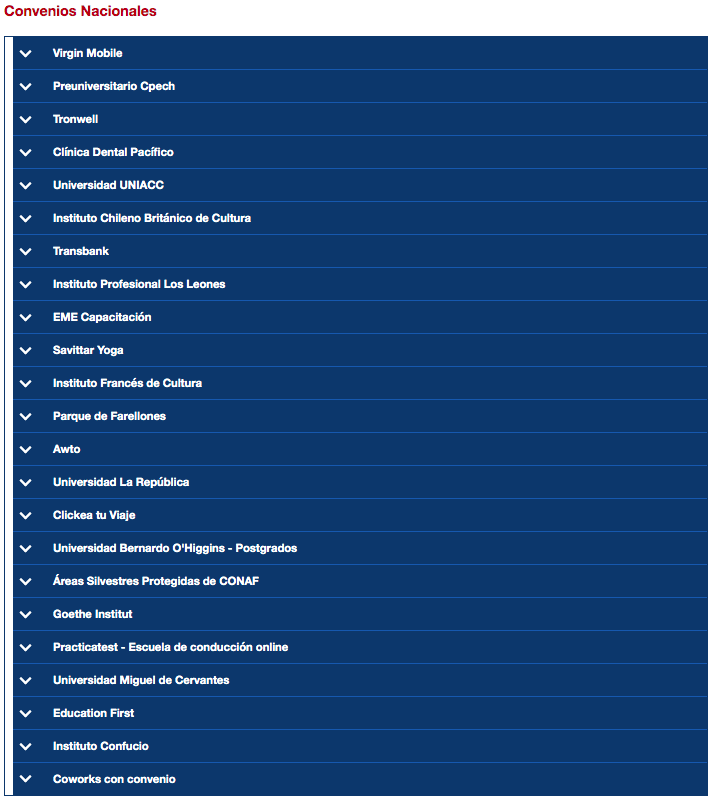 Convenios Nacionales

Virgin Mobile

Preuniversitario Cpech

Tronwell

Clínica Dental Pacífico

Universidad UNIACC

Instituto Chileno Británico de Cultura

Transbank

Instituto Profesional Los Leones

EME Capacitación

Savittar Yoga

Instituto Francés de Cultura

Parque de Farellones

Awto

Universidad La República

Clickea tu Viaje

Universidad Bernardo O'Higgins - Postgrados

Áreas Silvestres Protegidas de CONAF

Goethe Institut

Practicatest - Escuela de conducción online

Universidad Miguel de Cervantes

Education First

Instituto Confucio

Coworks con convenio